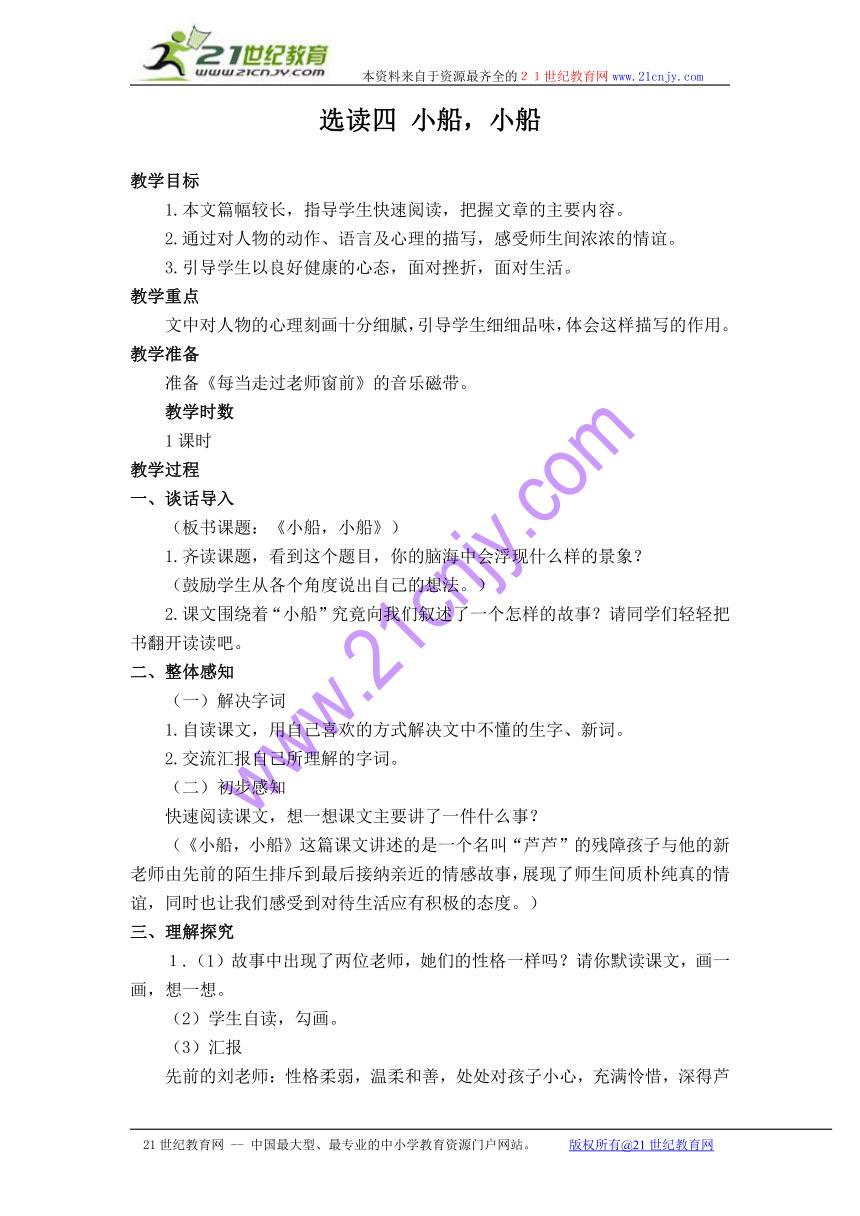 21世纪教育
www.21cnjy.com
本资料来自于资源最齐全的２１世纪教育网www.21cnjy.com

选读四 小船，小船

教学目标

1.本文篇幅较长，指导学生快速阅读，把握文章的主要内容。

2.通过对人物的动作、语言及心理的描写，感受师生间浓浓的情谊。

3.引导学生以良好健康的心态，面对挫折，面对生活。

教学重点

文中对人物的心理刻画十分细腻，引导学生细细品味，体会这样描写的作用。

教学准备

准备《每当走过老师窗前》的音乐磁带。

教学时数

1课时

教学过程

一、谈话导入

（板书课题：《小船，小船》）

1.齐读课题，看到这个题目，你的脑海中会浮现什么样的景象？

（鼓励学生从各个角度说出自己的想法。）

2.课文围绕着“小船”究竟向我们叙述了一个怎样的故事？请同学们轻轻把书翻开读读吧。

二、整体感知

（一）解决字词

1.自读课文，用自己喜欢的方式解决文中不懂的生字、新词。

2.交流汇报自己所理解的字词。

（二）初步感知

快速阅读课文，想一想课文主要讲了一件什么事？

（《小船，小船》这篇课文讲述的是一个名叫“芦芦”的残障孩子与他的新老师由先前的陌生排斥到最后接纳亲近的情感故事，展现了师生间质朴纯真的情谊，同时也让我们感受到对待生活应有积极的态度。）

三、理解探究

1．（1）故事中出现了两位老师，她们的性格一样吗？请你默读课文，画一画，想一想。

（2）学生自读，勾画。

（3）汇报

先前的刘老师：性格柔弱，温柔和善，处处对孩子小心，充满怜惜，深得芦

www.21cnjy.com

21世纪教育网 -- 中国最大型、最专业的中小学教育资源门户网站。 版权所有@21世纪教育网